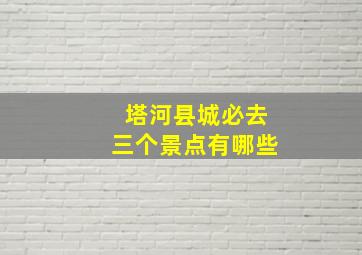 塔河县城必去
三个景点有哪些